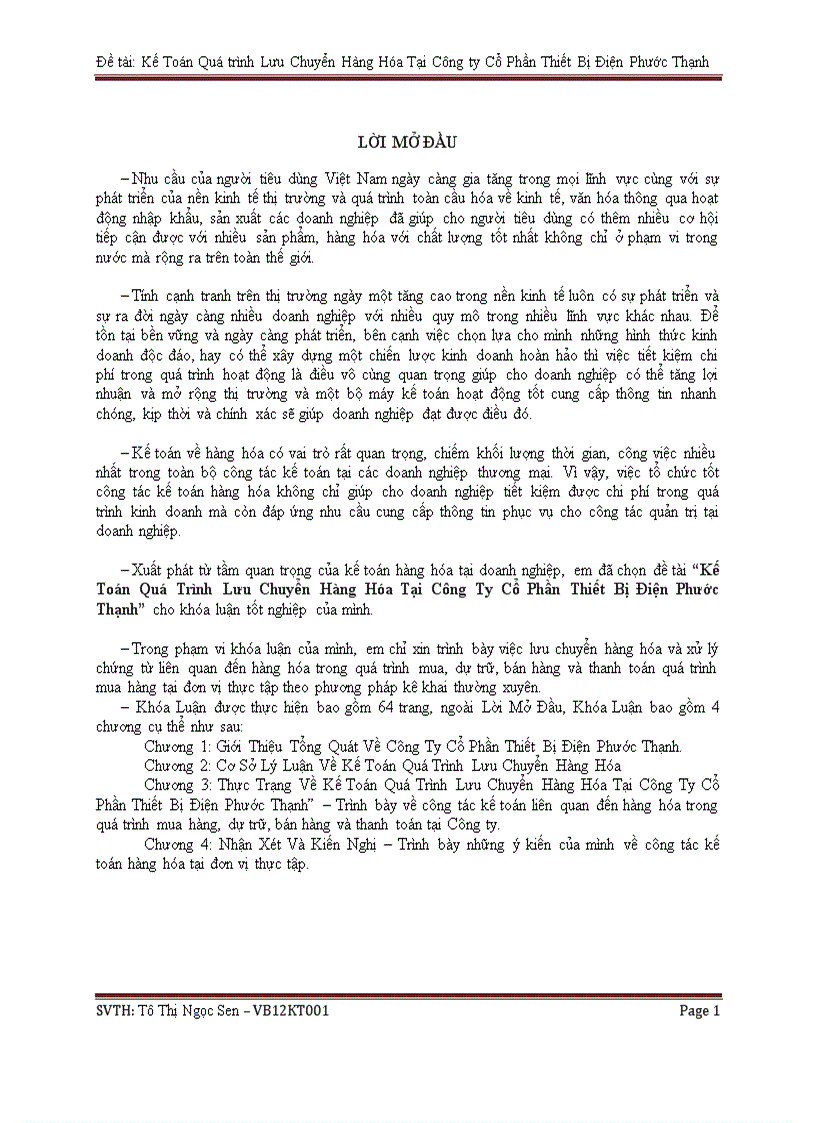 Đề tài: Kế Toán Quá trình Lưu Chuyển Hàng Hóa Tại Công ty Cổ Phần Thiết Bị Điện Phước Thạnh

LỜI MỞ ĐẦU

– Nhu cầu của người tiêu dùng Việt Nam ngày càng gia tăng trong mọi lĩnh vực cùng với sự phát triển của nền kinh tế thị trường và quá trình toàn cầu hóa về kinh tế, văn hóa thông qua hoạt động nhập khẩu, sản xuất các doanh nghiệp đã giúp cho người tiêu dùng có thêm nhiều cơ hội tiếp cận được với nhiều sản phẩm, hàng hóa với chất lượng tốt nhất không chỉ ở phạm vi trong nước mà rộng ra trên toàn thế giới.

– Tính cạnh tranh trên thị trường ngày một tăng cao trong nền kinh tế luôn có sự phát triển và sự ra đời ngày càng nhiều doanh nghiệp với nhiều quy mô trong nhiều lĩnh vực khác nhau. Để tồn tại bền vững và ngày càng phát triển, bên cạnh việc chọn lựa cho mình những hình thức kinh doanh độc đáo, hay có thể xây dựng một chiến lược kinh doanh hoàn hảo thì việc tiết kiệm chi phí trong quá trình hoạt động là điều vô cùng quan trọng giúp cho doanh nghiệp có thể tăng lợi nhuận và mở rộng thị trường và một bộ máy kế toán hoạt động tốt cung cấp thông tin nhanh chóng, kịp thời và chính xác sẽ giúp doanh nghiệp đạt được điều đó.

– Kế toán về hàng hóa có vai trò rất quan trọng, chiếm khối lượng thời gian, công việc nhiều nhất trong toàn bộ công tác kế toán tại các doanh nghiệp thương mại. Vì vậy, việc tổ chức tốt công tác kế toán hàng hóa không chỉ giúp cho doanh nghiệp tiết kiệm được chi phí trong quá trình kinh doanh mà còn đáp ứng nhu cầu cung cấp thông tin phục vụ cho công tác quản trị tại doanh nghiệp.

– Xuất phát từ tầm quan trọng của kế toán hàng hóa tại doanh nghiệp, em đã chọn đề tài “Kế Toán Quá Trình Lưu Chuyển Hàng Hóa Tại Công Ty Cổ Phần Thiết Bị Điện Phước Thạnh” cho khóa luận tốt nghiệp của mình.

– Trong phạm vi khóa luận của mình, em chỉ xin trình bày việc lưu chuyển hàng hóa và xử lý chứng từ liên quan đến hàng hóa trong quá trình mua, dự trữ, bán hàng và thanh toán quá trình mua hàng tại đơn vị thực tập theo phương pháp kê khai thường xuyên.
– Khóa Luận được thực hiện bao gồm 64 trang, ngoài Lời Mở Đầu, Khóa Luận bao gồm 4 chương cụ thể như sau:
Chương 1: Giới Thiệu Tổng Quát Về Công Ty Cổ Phần Thiết Bị Điện Phước Thạnh.
Chương 2: Cơ Sở Lý Luận Về Kế Toán Quá Trình Lưu Chuyển Hàng Hóa
Chương 3: Thực Trạng Về Kế Toán Quá Trình Lưu Chuyển Hàng Hóa Tại Công Ty Cổ Phần Thiết Bị Điện Phước Thạnh” – Trình bày về công tác kế toán liên quan đến hàng hóa trong quá trình mua hàng, dự trữ, bán hàng và thanh toán tại Công ty.
Chương 4: Nhận Xét Và Kiến Nghị – Trình bày những ý kiến của mình về công tác kế toán hàng hóa tại đơn vị thực tập.

SVTH: Tô Thị Ngọc Sen – VB12KT001 Page 1